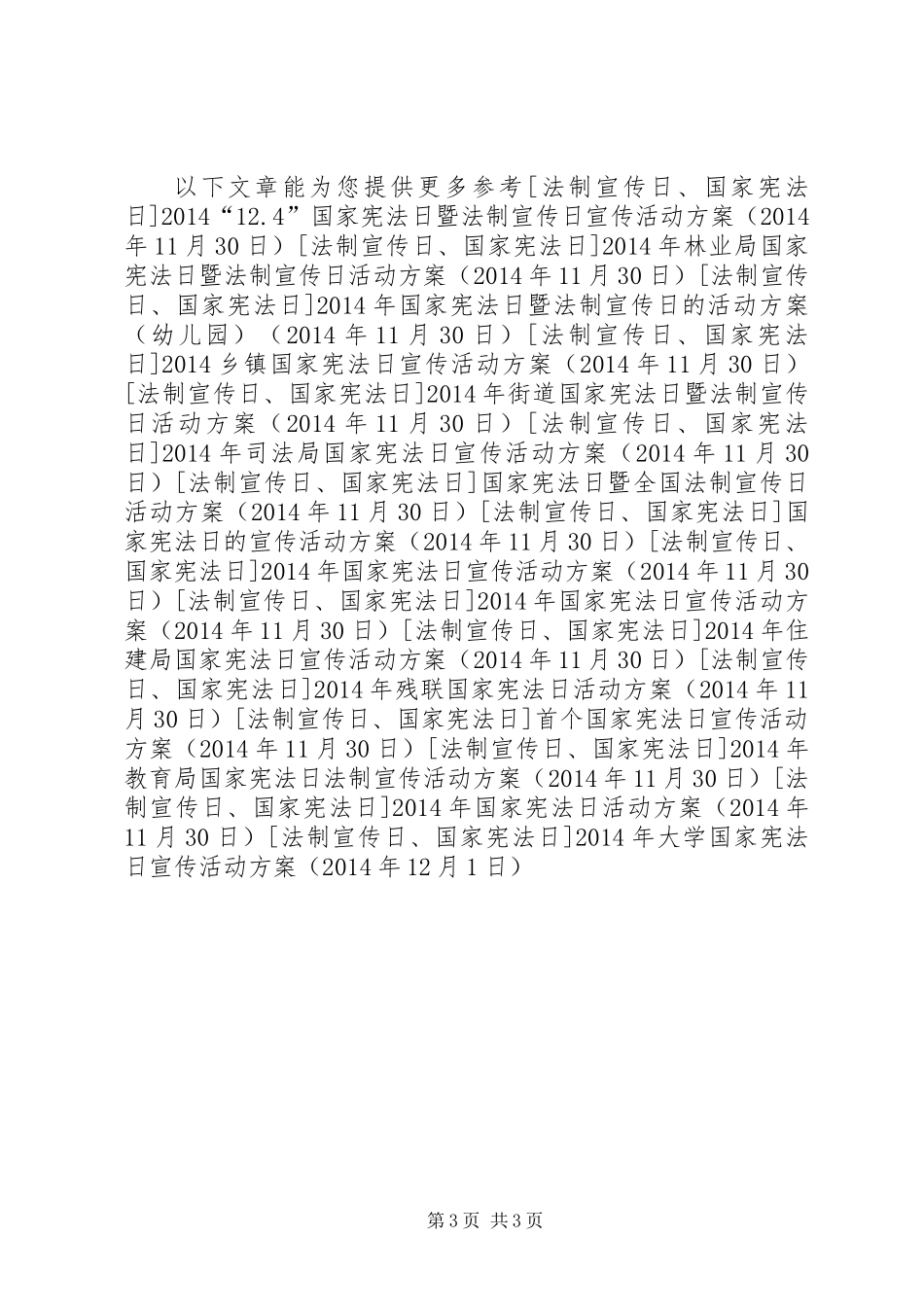 以下文章能为您提供更多参考[法制宣传日、国家宪法日]2014“12.4”国家宪法日暨法制宣传日宣传活动方案（2014年11月30日）[法制宣传日、国家宪法日]2014年林业局国家宪法日暨法制宣传日活动方案（2014年11月30日）[法制宣传日、国家宪法日]2014年国家宪法日暨法制宣传日的活动方案（幼儿园）（2014年11月30日）[法制宣传日、国家宪法日]2014乡镇国家宪法日宣传活动方案（2014年11月30日）[法制宣传日、国家宪法日]2014年街道国家宪法日暨法制宣传日活动方案（2014年11月30日）[法制宣传日、国家宪法日]2014年司法局国家宪法日宣传活动方案（2014年11月30日）[法制宣传日、国家宪法日]国家宪法日暨全国法制宣传日活动方案（2014年11月30日）[法制宣传日、国家宪法日]国家宪法日的宣传活动方案（2014年11月30日）[法制宣传日、国家宪法日]2014年国家宪法日宣传活动方案（2014年11月30日）[法制宣传日、国家宪法日]2014年国家宪法日宣传活动方案（2014年11月30日）[法制宣传日、国家宪法日]2014年住建局国家宪法日宣传活动方案（2014年11月30日）[法制宣传日、国家宪法日]2014年残联国家宪法日活动方案（2014年11月30日）[法制宣传日、国家宪法日]首个国家宪法日宣传活动方案（2014年11月30日）[法制宣传日、国家宪法日]2014年教育局国家宪法日法制宣传活动方案（2014年11月30日）[法制宣传日、国家宪法日]2014年国家宪法日活动方案（2014年11月30日）[法制宣传日、国家宪法日]2014年大学国家宪法日宣传活动方案（2014年12月1日）

第3页 共3页